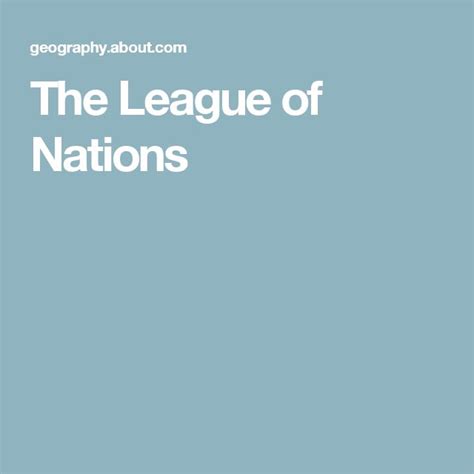 geography.about.com

The League of Nations